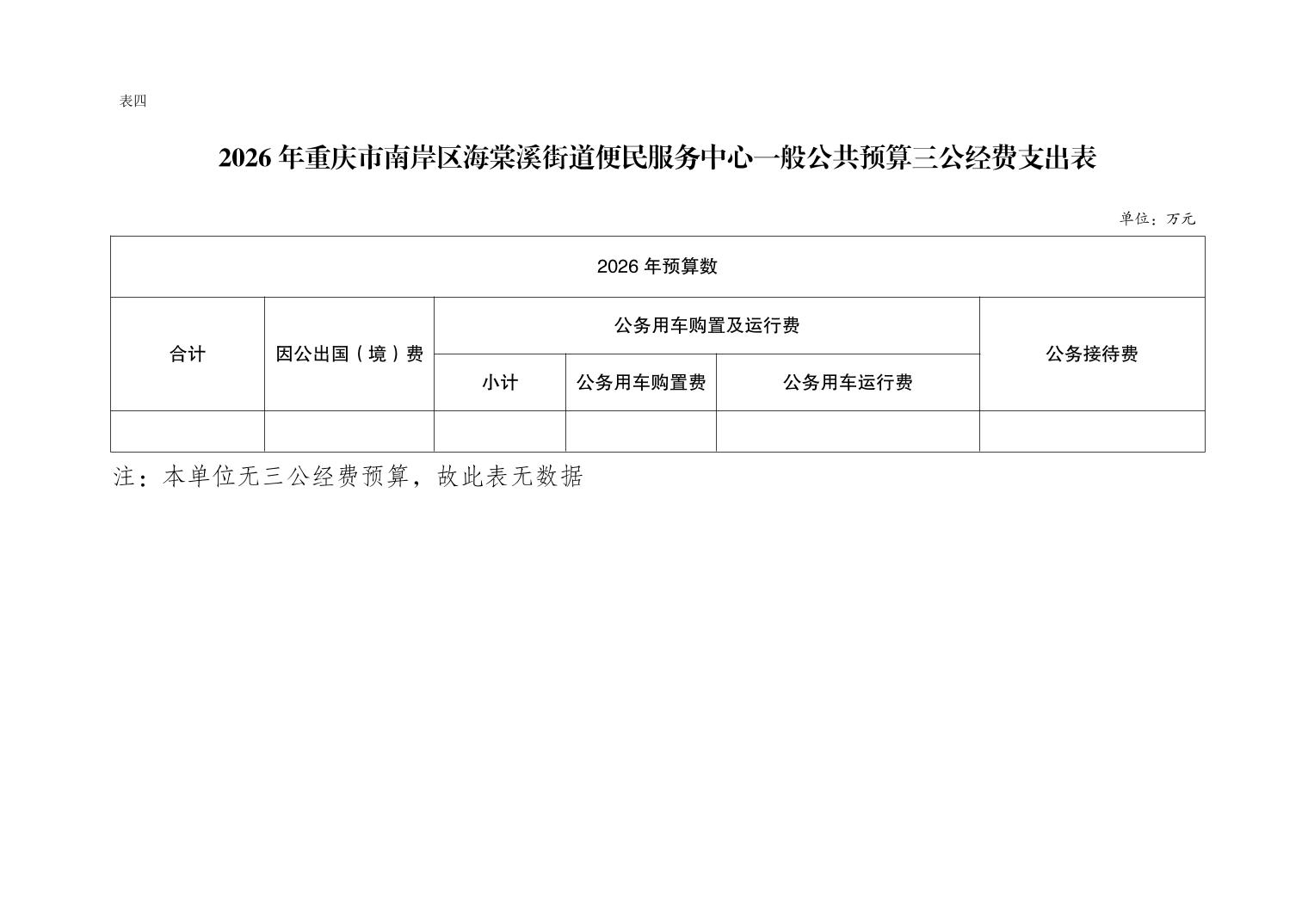 表四

2026年重庆市南岸区海棠溪街道便民服务中心一般公共预算三公经费支出表

单位：万元

| 2026年预算数 | | | | | |
|---|---|---|---|---|---|
| 合计 | 因公出国（境）费 | 公务用车购置及运行费 | | | 公务接待费 |
| | | 小计 | 公务用车购置费 | 公务用车运行费 | |
| | | | | | |

注：本单位无三公经费预算，故此表无数据